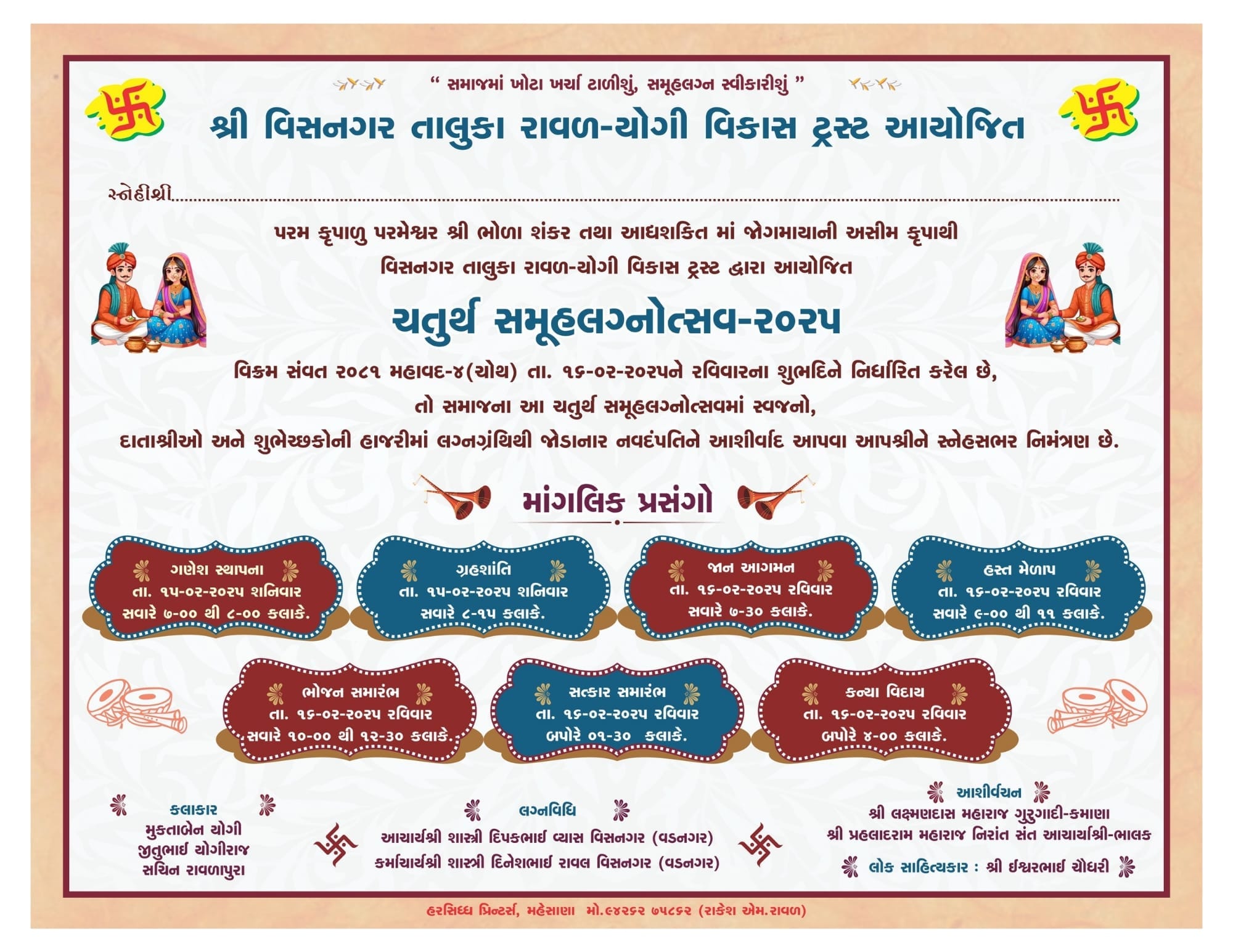 " સમાજમાં ખોટા ખર્ચા ટાળીશું, સમૂહલગ્ન સ્વીકારીશું "

શ્રી વિસનગર તાલુકા રાવળ-યોગી વિકાસ ટ્રસ્ટ આયોજિત

સ્નેહીશ્રી____

પરમ કૃપાળુ પરમેશ્વર શ્રી ભોળા શંકર તથા આદ્યશક્તિ માં જોગમાયાની અસીમ કૃપાથી
વિસનગર તાલુકા રાવળ-યોગી વિકાસ ટ્રસ્ટ દ્વારા આયોજિત

ચતુર્થ સમૂહલગ્નોત્સવ-૨૦૨૫

વિક્રમ સંવત ૨૦૮૧ મહાવદ-૪(ચોથ) તા. ૧૬-૦૨-૨૦૨૫ને રવિવારના શુભદિને નિર્ધારિત કરેલ છે,
તો સમાજના આ ચતુર્થ સમૂહલગ્નોત્સવમાં સ્વજનો,
દાતાશ્રીઓ અને શુભેચ્છકોની હાજરીમાં લગ્નગ્રંથિથી જોડાનાર નવદંપતિને આશીર્વાદ આપવા આપશ્રીને સ્નેહસભર નિમંત્રણ છે.

માંગલિક પ્રસંગો

ગણેશ સ્થાપના
તા. ૧૫-૦૨-૨૦૨૫ શનિવાર
સવારે ૭-૦૦ થી ૮-૦૦ કલાકે.

ગ્રહશાંતિ
તા. ૧૫-૦૨-૨૦૨૫ શનિવાર
સવારે ૮-૧૫ કલાકે.

જાન આગમન
તા. ૧૬-૦૨-૨૦૨૫ રવિવાર
સવારે ૭-૩૦ કલાકે.

હસ્ત મેળાપ
તા. ૧૬-૦૨-૨૦૨૫ રવિવાર
સવારે ૯-૦૦ થી ૧૧ કલાકે.

ભોજન સમારંભ
તા. ૧૬-૦૨-૨૦૨૫ રવિવાર
સવારે ૧૦-૦૦ થી ૧૨-૩૦ કલાકે.

સત્કાર સમારંભ
તા. ૧૬-૦૨-૨૦૨૫ રવિવાર
બપોરે ૦૧-૩૦ કલાકે.

કન્યા વિદાય
તા. ૧૬-૦૨-૨૦૨૫ રવિવાર
બપોરે ૪-૦૦ કલાકે.

કલાકાર
મુક્તાબેન યોગી
જીતુભાઈ યોગીરાજ
સચિન રાવળાપુરા

લગ્નવિધિ
આચાર્યશ્રી શાસ્ત્રી દિપકભાઈ વ્યાસ વિસનગર (વડનગર)
કર્માચાર્યશ્રી શાસ્ત્રી દિનેશભાઈ રાવલ વિસનગર (વડનગર)

આશીર્વચન
શ્રી લક્ષ્મણદાસ મહારાજ ગુરુગાદી-કમાણા
શ્રી પ્રહલાદરામ મહારાજ નિરાંત સંત આચાર્યશ્રી-ભાલક
લોક સાહિત્યકાર : શ્રી ઈશ્વરભાઈ ચૌધરી

હરસિધ્ધ પ્રિન્ટર્સ, મહેસાણા મો.૯૪૨૬૨ ૭૫૮૬૨ (રાકેશ એમ.રાવળ)